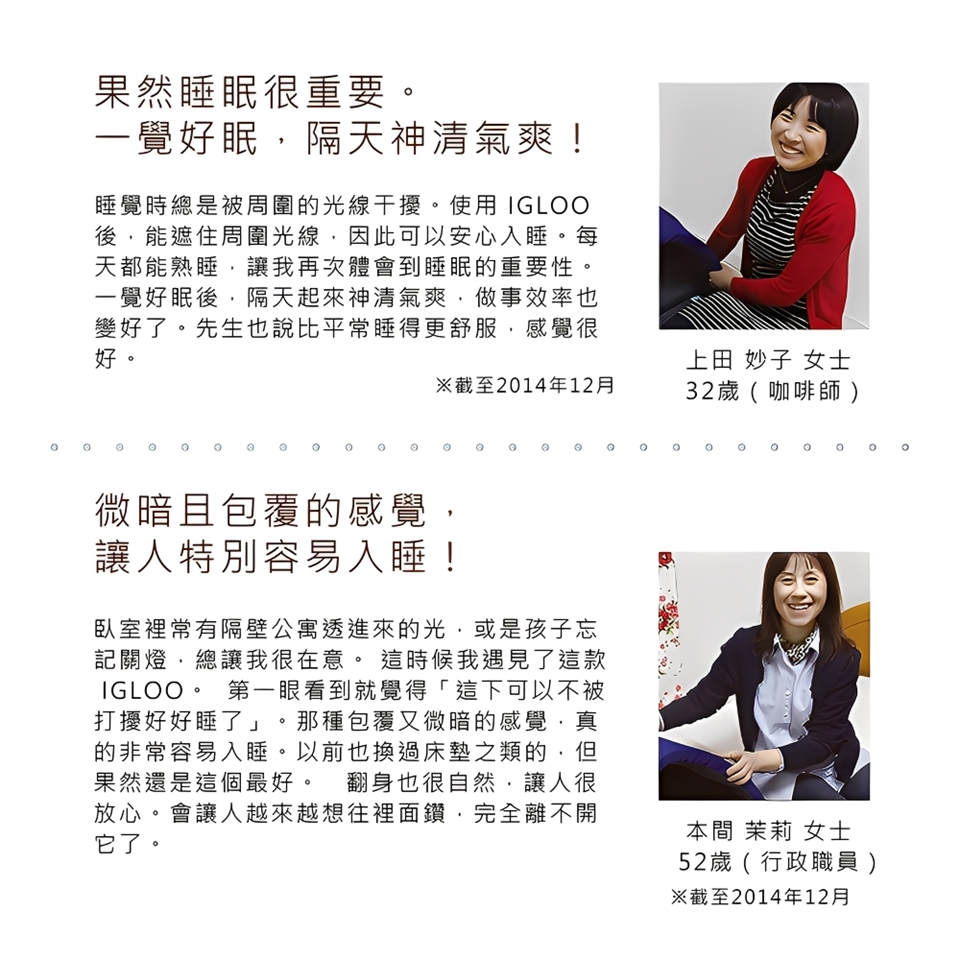 果然睡眠很重要。
一覺好眠，隔天神清氣爽！

睡覺時總是被周圍的光線干擾。使用 IGLOO 後，能遮住周圍光線，因此可以安心入睡。每天都能熟睡，讓我再次體會到睡眠的重要性。一覺好眠後，隔天起來神清氣爽，做事效率也變好了。先生也說比平常睡得更舒服，感覺很好。

※截至2014年12月

上田 妙子 女士
32歲（咖啡師）

微暗且包覆的感覺，
讓人特別容易入睡！

臥室裡常有隔壁公寓透進來的光，或是孩子忘記關燈，總讓我很在意。 這時候我遇見了這款 IGLOO。 第一眼看到就覺得「這下可以不被打擾好好睡了」。那種包覆又微暗的感覺，真的非常容易入睡。以前也換過床墊之類的，但果然還是這個最好。 翻身也很自然，讓人很放心。會讓人越來越想往裡面鑽，完全離不開它了。

本間 茉莉 女士
52歲（行政職員）

※截至2014年12月